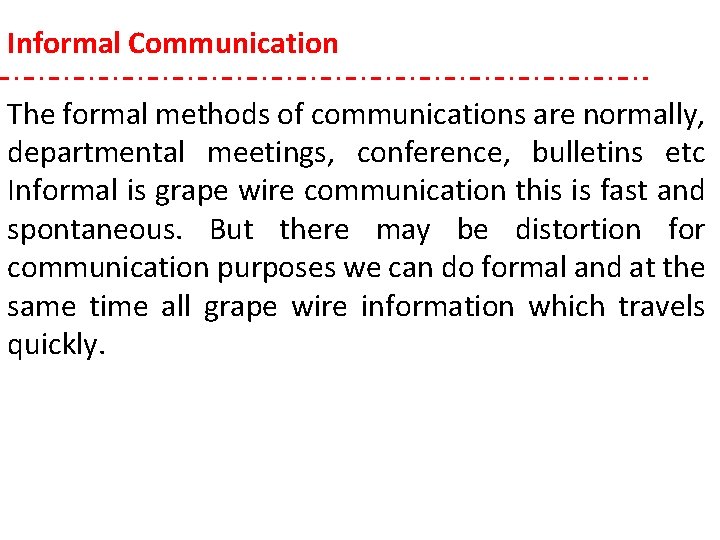 Informal Communication

The formal methods of communications are normally, departmental meetings, conference, bulletins etc Informal is grape wire communication this is fast and spontaneous. But there may be distortion for communication purposes we can do formal and at the same time all grape wire information which travels quickly.